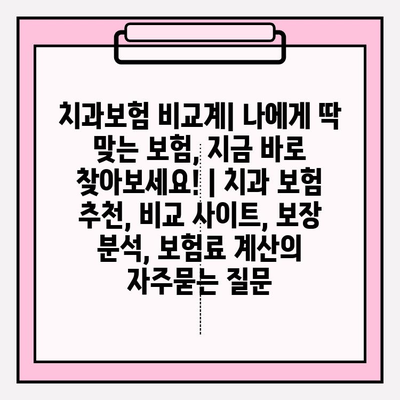 치과보험 비교계| 나에게 딱 맞는 보험, 지금 바로 찾아보세요! | 치과 보험 추천, 비교 사이트, 보장 분석, 보험료 계산의 자주묻는 질문